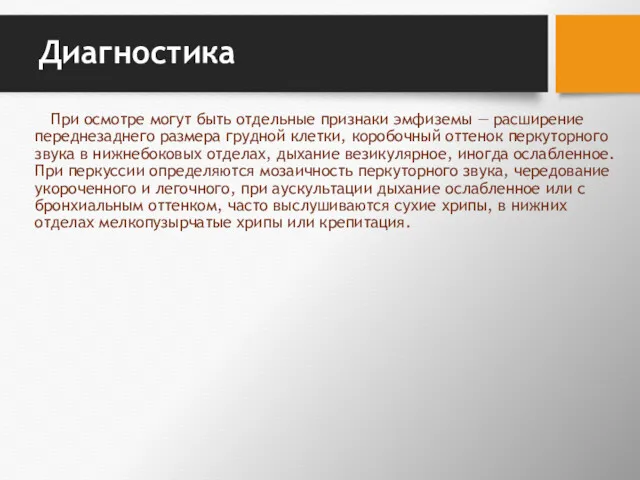 Диагностика

При осмотре могут быть отдельные признаки эмфиземы — расширение переднезаднего размера грудной клетки, коробочный оттенок перкуторного звука в нижнебоковых отделах, дыхание везикулярное, иногда ослабленное. При перкуссии определяются мозаичность перкуторного звука, чередование укороченного и легочного, при аускультации дыхание ослабленное или с бронхиальным оттенком, часто выслушиваются сухие хрипы, в нижних отделах мелкопузырчатые хрипы или крепитация.